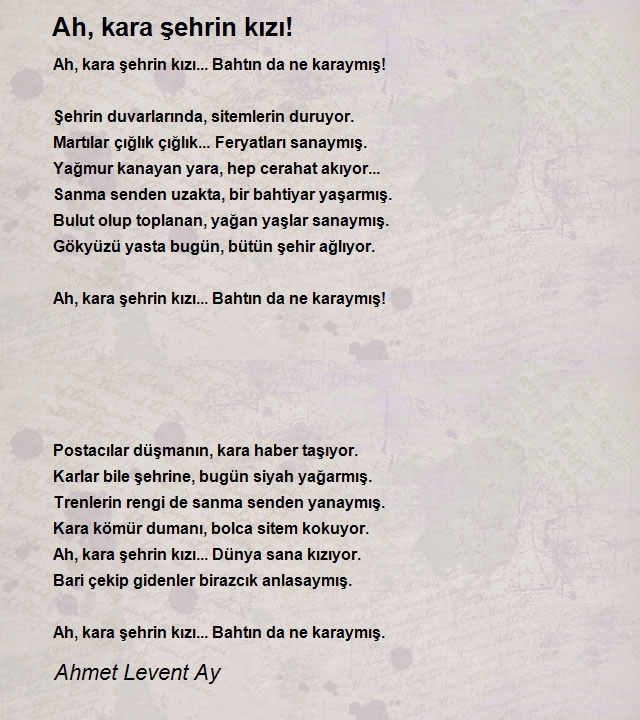 Ah, kara şehrin kızı!

Ah, kara şehrin kızı... Bahtın da ne karaymış!

Şehrin duvarlarında, sitemlerin duruyor.
Martılar çığlık çığlık... Feryatları sanaymış.
Yağmur kanayan yara, hep cerahat akıyor...
Sanma senden uzakta, bir bahtiyar yaşarmış.
Bulut olup toplanan, yağan yaşlar sanaymış.
Gökyüzü yasta bugün, bütün şehir ağlıyor.

Ah, kara şehrin kızı... Bahtın da ne karaymış!

Postacılar düşmanın, kara haber taşıyor.
Karlar bile şehrine, bugün siyah yağarmış.
Trenlerin rengi de sanma senden yanaymış.
Kara kömür dumanı, bolca sitem kokuyor.
Ah, kara şehrin kızı... Dünya sana kızıyor.
Bari çekip gidenler birazcık anlasaymış.

Ah, kara şehrin kızı... Bahtın da ne karaymış.

Ahmet Levent Ay